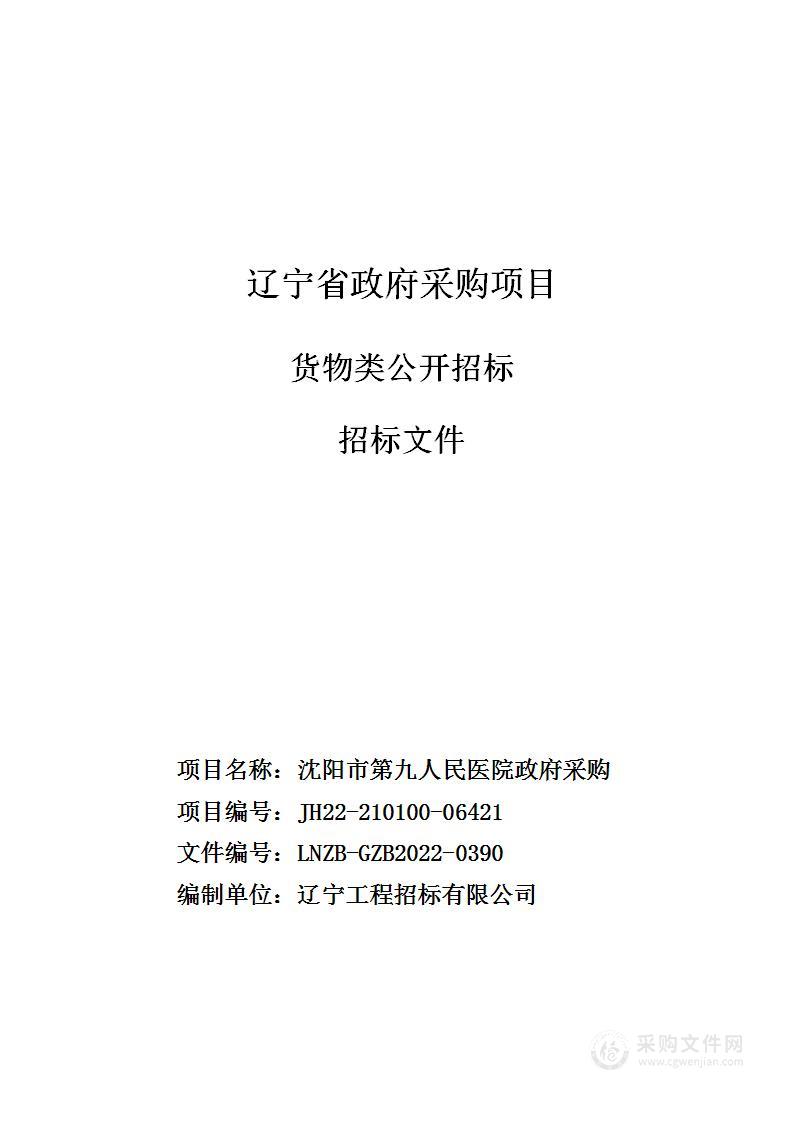 辽宁省政府采购项目

货物类公开招标

招标文件

项目名称：沈阳市第九人民医院政府采购

项目编号：JH22-210100-06421

文件编号：LNZB-GZB2022-0390

编制单位：辽宁工程招标有限公司

采购文件网
www.cgwenjian.com